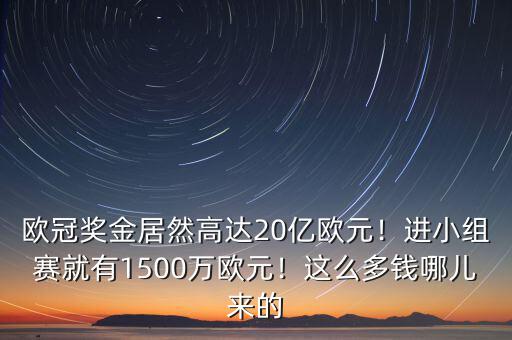 欧冠奖金居然高达20亿欧元！进小组赛就有1500万欧元！这么多钱哪儿来的